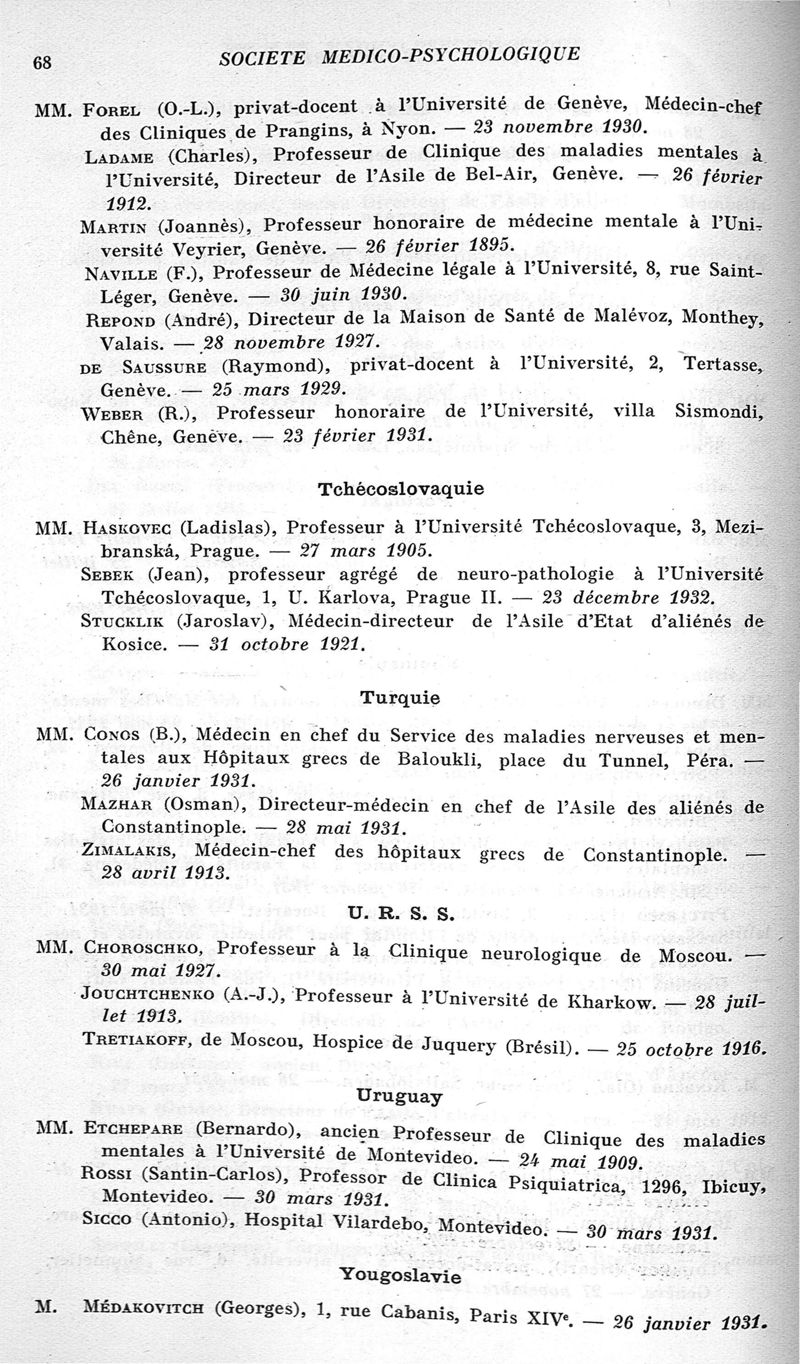 68 SOCIETE MEDICO-PSYCHOLOGIQUE

MM. Forel (O.-L.), privat-docent à l'Université de Genève, Médecin-chef des Cliniques de Prangins, à Nyon. — 23 novembre 1930.

Ladame (Charles), Professeur de Clinique des maladies mentales à l'Université, Directeur de l'Asile de Bel-Air, Genève. — 26 février 1912.

Martin (Joannès), Professeur honoraire de médecine mentale à l'Université Veyrier, Genève. — 26 février 1895.

Naville (F.), Professeur de Médecine légale à l'Université, 8, rue Saint-Léger, Genève. — 30 juin 1930.

Repond (André), Directeur de la Maison de Santé de Malévoz, Monthey, Valais. — 28 novembre 1927.

de Saussure (Raymond), privat-docent à l'Université, 2, Tertasse, Genève. — 25 mars 1929.

Weber (R.), Professeur honoraire de l'Université, villa Sismondi, Chêne, Genève. — 23 février 1931.

Tchécoslovaquie

MM. Haskovec (Ladislas), Professeur à l'Université Tchécoslovaque, 3, Mezibranská, Prague. — 27 mars 1905.

Sebek (Jean), professeur agrégé de neuro-pathologie à l'Université Tchécoslovaque, 1, U. Karlova, Prague II. — 23 décembre 1932.

Stucklik (Jaroslav), Médecin-directeur de l'Asile d'Etat d'aliénés de Kosice. — 31 octobre 1921.

Turquie

MM. Conos (B.), Médecin en chef du Service des maladies nerveuses et mentales aux Hôpitaux grecs de Baloukli, place du Tunnel, Péra. — 26 janvier 1931.

Mazhar (Osman), Directeur-médecin en chef de l'Asile des aliénés de Constantinople. — 28 mai 1931.

Zimalakis, Médecin-chef des hôpitaux grecs de Constantinople. — 28 avril 1913.

U. R. S. S.

MM. Choroschko, Professeur à la Clinique neurologique de Moscou. — 30 mai 1927.

Jouchtchenko (A.-J.), Professeur à l'Université de Kharkow. — 28 juillet 1913.

Tretiakoff, de Moscou, Hospice de Juquery (Brésil). — 25 octobre 1916.

Uruguay

MM. Etchepare (Bernardo), ancien Professeur de Clinique des maladies mentales à l'Université de Montevideo. — 24 mai 1909.

Rossi (Santin-Carlos), Professor de Clinica Psiquiatrica, 1296, Ibicuy, Montevideo. — 30 mars 1931.

Sicco (Antonio), Hospital Vilardebo, Montevideo. — 30 mars 1931.

Yougoslavie

M. Médakovitch (Georges), 1, rue Cabanis, Paris XIVe. — 26 janvier 1931.